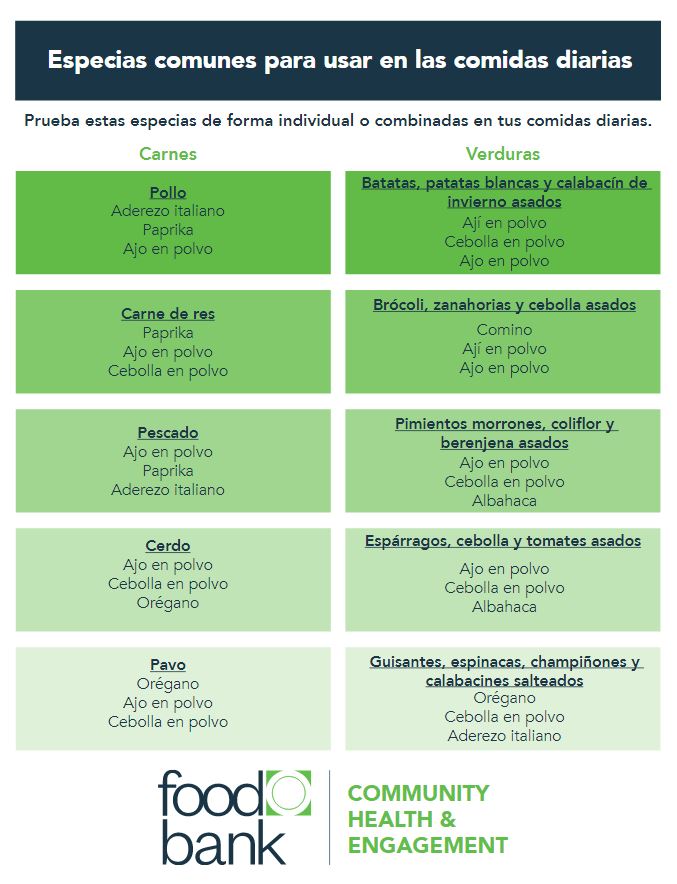 Especias comunes para usar en las comidas diarias

Prueba estas especias de forma individual o combinadas en tus comidas diarias.

Carnes

Pollo
Aderezo italiano
Paprika
Ajo en polvo

Carne de res
Paprika
Ajo en polvo
Cebolla en polvo

Pescado
Ajo en polvo
Paprika
Aderezo italiano

Cerdo
Ajo en polvo
Cebolla en polvo
Orégano

Pavo
Orégano
Ajo en polvo
Cebolla en polvo

Verduras

Batatas, patatas blancas y calabacín de invierno asados
Ají en polvo
Cebolla en polvo
Ajo en polvo

Brócoli, zanahorias y cebolla asados
Comino
Ají en polvo
Ajo en polvo

Pimientos morrones, coliflor y berenjena asados
Ajo en polvo
Cebolla en polvo
Albahaca

Espárragos, cebolla y tomates asados
Ajo en polvo
Cebolla en polvo
Albahaca

Guisantes, espinacas, champiñones y calabacines salteados
Orégano
Cebolla en polvo
Aderezo italiano

food bank

COMMUNITY HEALTH & ENGAGEMENT